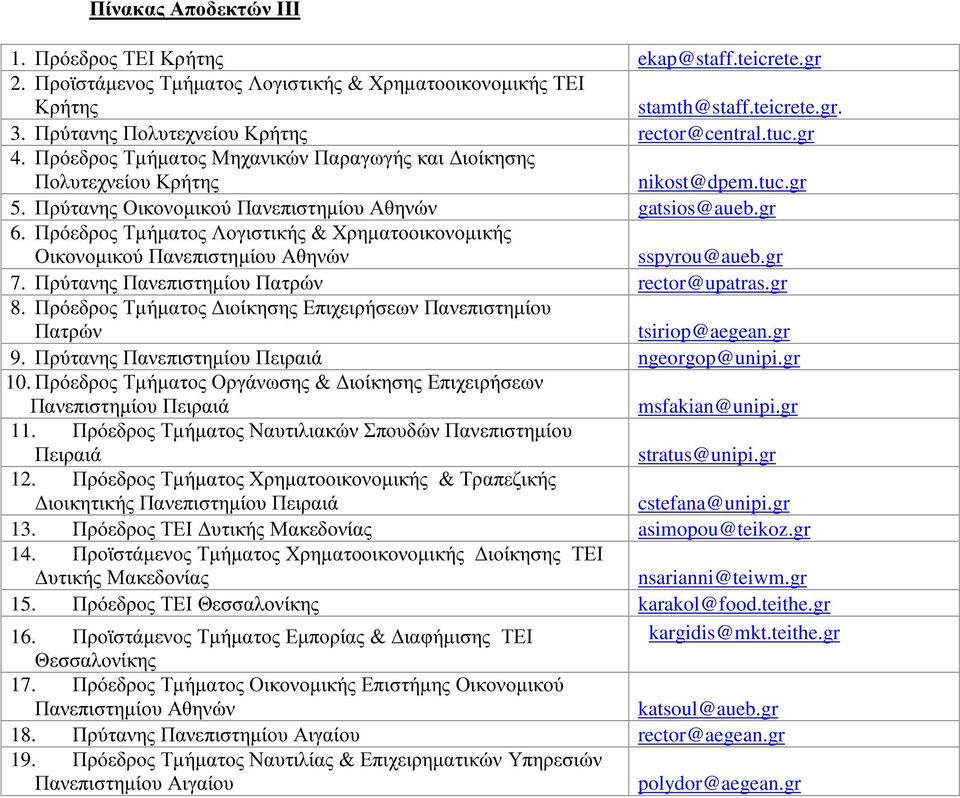 Πίνακας Αποδεκτών ΙΙΙ

| | |
|---|---|
| 1. Πρόεδρος ΤΕΙ Κρήτης | ekap@staff.teicrete.gr |
| 2. Προϊστάμενος Τμήματος Λογιστικής & Χρηματοοικονομικής ΤΕΙ Κρήτης | stamth@staff.teicrete.gr. |
| 3. Πρύτανης Πολυτεχνείου Κρήτης | rector@central.tuc.gr |
| 4. Πρόεδρος Τμήματος Μηχανικών Παραγωγής και Διοίκησης Πολυτεχνείου Κρήτης | nikost@dpem.tuc.gr |
| 5. Πρύτανης Οικονομικού Πανεπιστημίου Αθηνών | gatsios@aueb.gr |
| 6. Πρόεδρος Τμήματος Λογιστικής & Χρηματοοικονομικής Οικονομικού Πανεπιστημίου Αθηνών | sspyrou@aueb.gr |
| 7. Πρύτανης Πανεπιστημίου Πατρών | rector@upatras.gr |
| 8. Πρόεδρος Τμήματος Διοίκησης Επιχειρήσεων Πανεπιστημίου Πατρών | tsiriop@aegean.gr |
| 9. Πρύτανης Πανεπιστημίου Πειραιά | ngeorgop@unipi.gr |
| 10. Πρόεδρος Τμήματος Οργάνωσης & Διοίκησης Επιχειρήσεων Πανεπιστημίου Πειραιά | msfakian@unipi.gr |
| 11. Πρόεδρος Τμήματος Ναυτιλιακών Σπουδών Πανεπιστημίου Πειραιά | stratus@unipi.gr |
| 12. Πρόεδρος Τμήματος Χρηματοοικονομικής & Τραπεζικής Διοικητικής Πανεπιστημίου Πειραιά | cstefana@unipi.gr |
| 13. Πρόεδρος ΤΕΙ Δυτικής Μακεδονίας | asimopou@teikoz.gr |
| 14. Προϊστάμενος Τμήματος Χρηματοοικονομικής Διοίκησης ΤΕΙ Δυτικής Μακεδονίας | nsarianni@teiwm.gr |
| 15. Πρόεδρος ΤΕΙ Θεσσαλονίκης | karakol@food.teithe.gr |
| 16. Προϊστάμενος Τμήματος Εμπορίας & Διαφήμισης ΤΕΙ Θεσσαλονίκης | kargidis@mkt.teithe.gr |
| 17. Πρόεδρος Τμήματος Οικονομικής Επιστήμης Οικονομικού Πανεπιστημίου Αθηνών | katsoul@aueb.gr |
| 18. Πρύτανης Πανεπιστημίου Αιγαίου | rector@aegean.gr |
| 19. Πρόεδρος Τμήματος Ναυτιλίας & Επιχειρηματικών Υπηρεσιών Πανεπιστημίου Αιγαίου | polydor@aegean.gr |